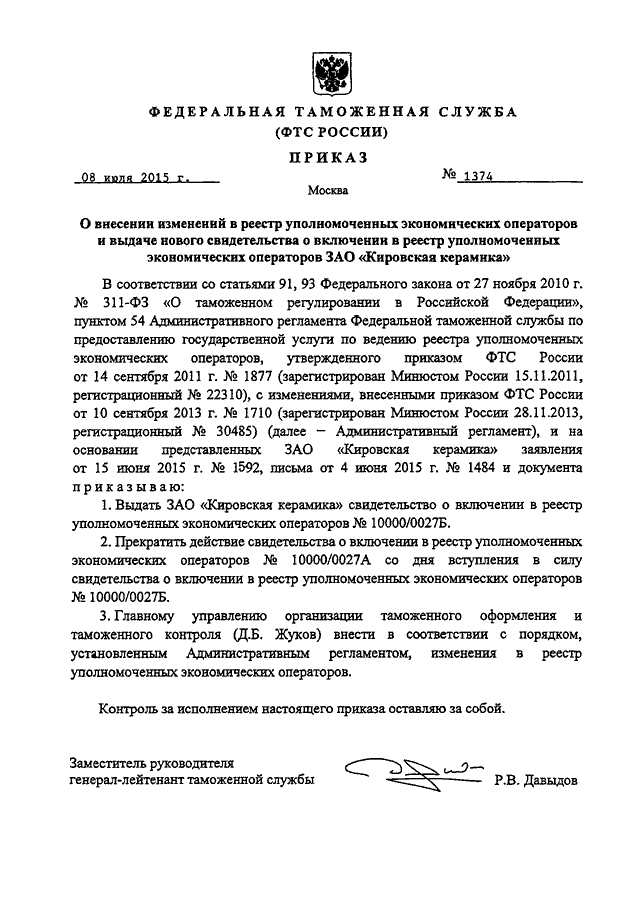 ФЕДЕРАЛЬНАЯ ТАМОЖЕННАЯ СЛУЖБА
(ФТС РОССИИ)

ПРИКАЗ

08 июля 2015 г.

№ 1374

Москва

О внесении изменений в реестр уполномоченных экономических операторов и выдаче нового свидетельства о включении в реестр уполномоченных экономических операторов ЗАО «Кировская керамика»

В соответствии со статьями 91, 93 Федерального закона от 27 ноября 2010 г. № 311-ФЗ «О таможенном регулировании в Российской Федерации», пунктом 54 Административного регламента Федеральной таможенной службы по предоставлению государственной услуги по ведению реестра уполномоченных экономических операторов, утвержденного приказом ФТС России от 14 сентября 2011 г. № 1877 (зарегистрирован Минюстом России 15.11.2011, регистрационный № 22310), с изменениями, внесенными приказом ФТС России от 10 сентября 2013 г. № 1710 (зарегистрирован Минюстом России 28.11.2013, регистрационный № 30485) (далее – Административный регламент), и на основании представленных ЗАО «Кировская керамика» заявления от 15 июня 2015 г. № 1592, письма от 4 июня 2015 г. № 1484 и документа приказываю:

1. Выдать ЗАО «Кировская керамика» свидетельство о включении в реестр уполномоченных экономических операторов № 10000/0027Б.

2. Прекратить действие свидетельства о включении в реестр уполномоченных экономических операторов № 10000/0027А со дня вступления в силу свидетельства о включении в реестр уполномоченных экономических операторов № 10000/0027Б.

3. Главному управлению организации таможенного оформления и таможенного контроля (Д.Б. Жуков) внести в соответствии с порядком, установленным Административным регламентом, изменения в реестр уполномоченных экономических операторов.

Контроль за исполнением настоящего приказа оставляю за собой.

Заместитель руководителя
генерал-лейтенант таможенной службы

Р.В. Давыдов